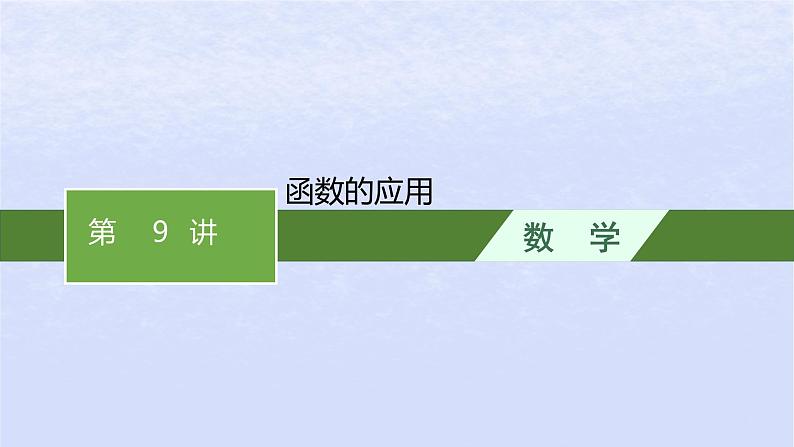 第 9 讲

函数的应用

数 学